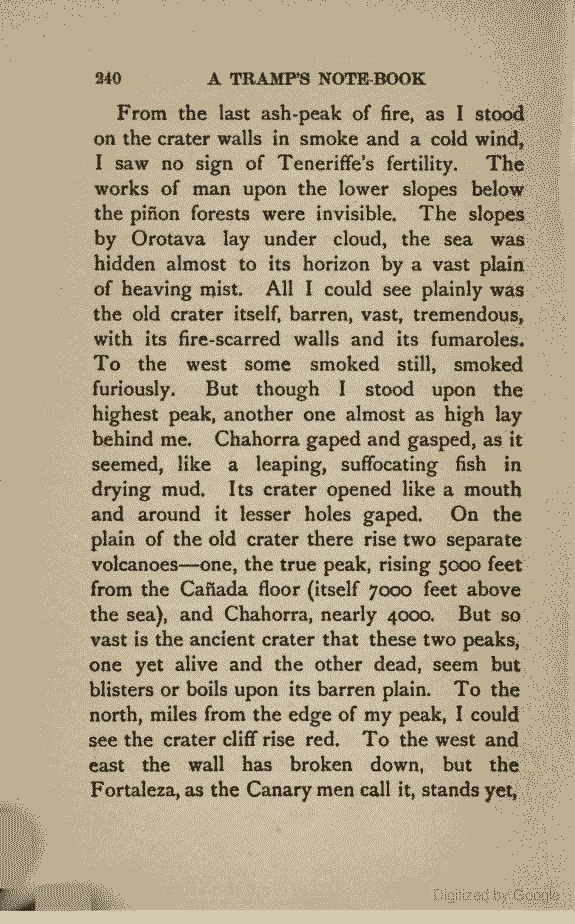 240 A TRAMP'S NOTE-BOOK

From the last ash-peak of fire, as I stood on the crater walls in smoke and a cold wind, I saw no sign of Teneriffe's fertility. The works of man upon the lower slopes below the piñon forests were invisible. The slopes by Orotava lay under cloud, the sea was hidden almost to its horizon by a vast plain of heaving mist. All I could see plainly was the old crater itself, barren, vast, tremendous, with its fire-scarred walls and its fumaroles. To the west some smoked still, smoked furiously. But though I stood upon the highest peak, another one almost as high lay behind me. Chahorra gaped and gasped, as it seemed, like a leaping, suffocating fish in drying mud. Its crater opened like a mouth and around it lesser holes gaped. On the plain of the old crater there rise two separate volcanoes—one, the true peak, rising 5000 feet from the Cañada floor (itself 7000 feet above the sea), and Chahorra, nearly 4000. But so vast is the ancient crater that these two peaks, one yet alive and the other dead, seem but blisters or boils upon its barren plain. To the north, miles from the edge of my peak, I could see the crater cliff rise red. To the west and east the wall has broken down, but the Fortaleza, as the Canary men call it, stands yet,

Digitized by Google